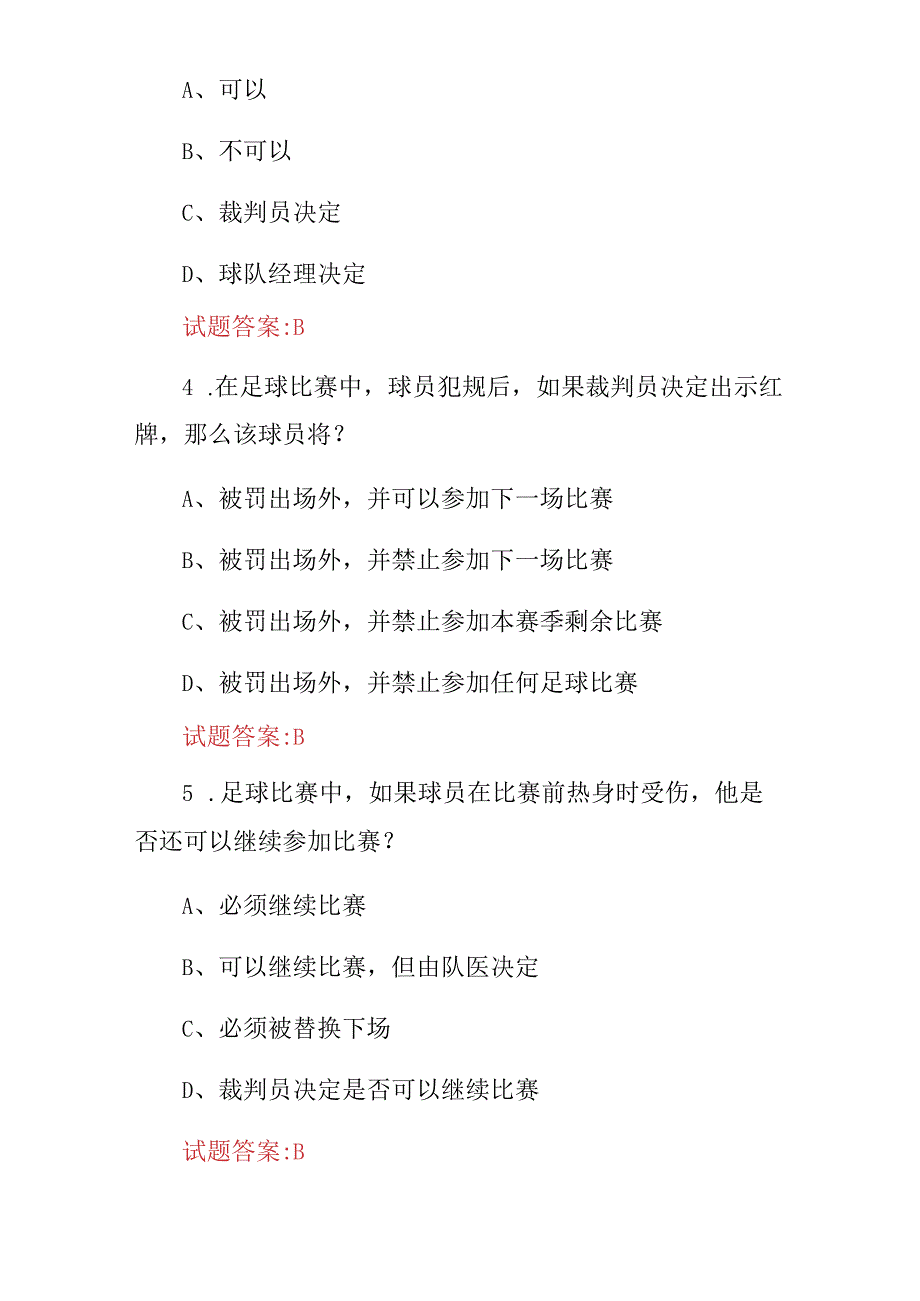 A、可以

B、不可以

C、裁判员决定

D、球队经理决定

试题答案:B

4 .在足球比赛中，球员犯规后，如果裁判员决定出示红牌，那么该球员将？

A、被罚出场外，并可以参加下一场比赛

B、被罚出场外，并禁止参加下一场比赛

C、被罚出场外，并禁止参加本赛季剩余比赛

D、被罚出场外，并禁止参加任何足球比赛

试题答案:B

5 .足球比赛中，如果球员在比赛前热身时受伤，他是否还可以继续参加比赛？

A、必须继续比赛

B、可以继续比赛，但由队医决定

C、必须被替换下场

D、裁判员决定是否可以继续比赛

试题答案:B